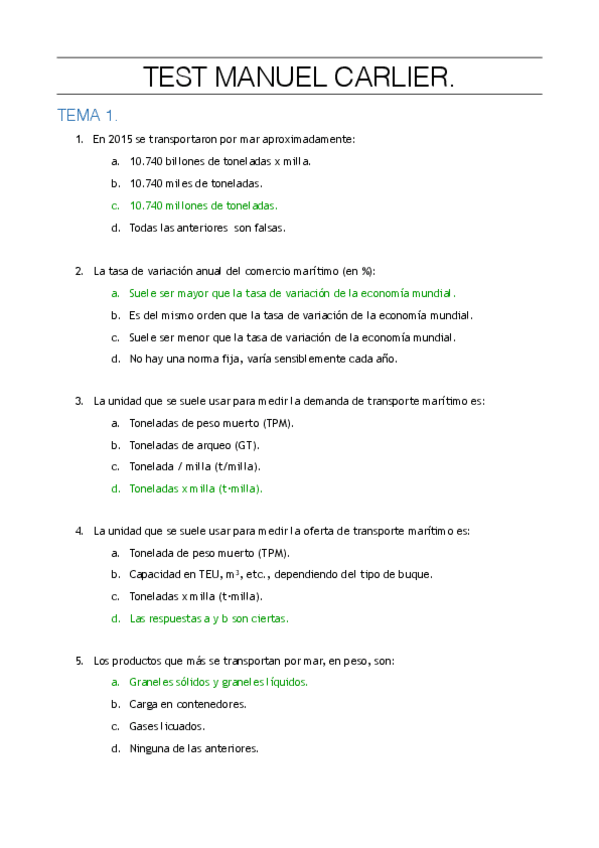 TEST MANUEL CARLIER.

TEMA 1.

1. En 2015 se transportaron por mar aproximadamente:

a. 10.740 billones de toneladas x milla.

b. 10.740 miles de toneladas.

c. 10.740 millones de toneladas.

d. Todas las anteriores son falsas.

2. La tasa de variación anual del comercio marítimo (en %):

a. Suele ser mayor que la tasa de variación de la economía mundial.

b. Es del mismo orden que la tasa de variación de la economía mundial.

c. Suele ser menor que la tasa de variación de la economía mundial.

d. No hay una norma fija, varía sensiblemente cada año.

3. La unidad que se suele usar para medir la demanda de transporte marítimo es:

a. Toneladas de peso muerto (TPM).

b. Toneladas de arqueo (GT).

c. Tonelada / milla (t/milla).

d. Toneladas x milla (t·milla).

4. La unidad que se suele usar para medir la oferta de transporte marítimo es:

a. Tonelada de peso muerto (TPM).

b. Capacidad en TEU, $m^3$, etc., dependiendo del tipo de buque.

c. Toneladas x milla (t·milla).

d. Las respuestas a y b son ciertas.

5. Los productos que más se transportan por mar, en peso, son:

a. Graneles sólidos y graneles líquidos.

b. Carga en contenedores.

c. Gases licuados.

d. Ninguna de las anteriores.